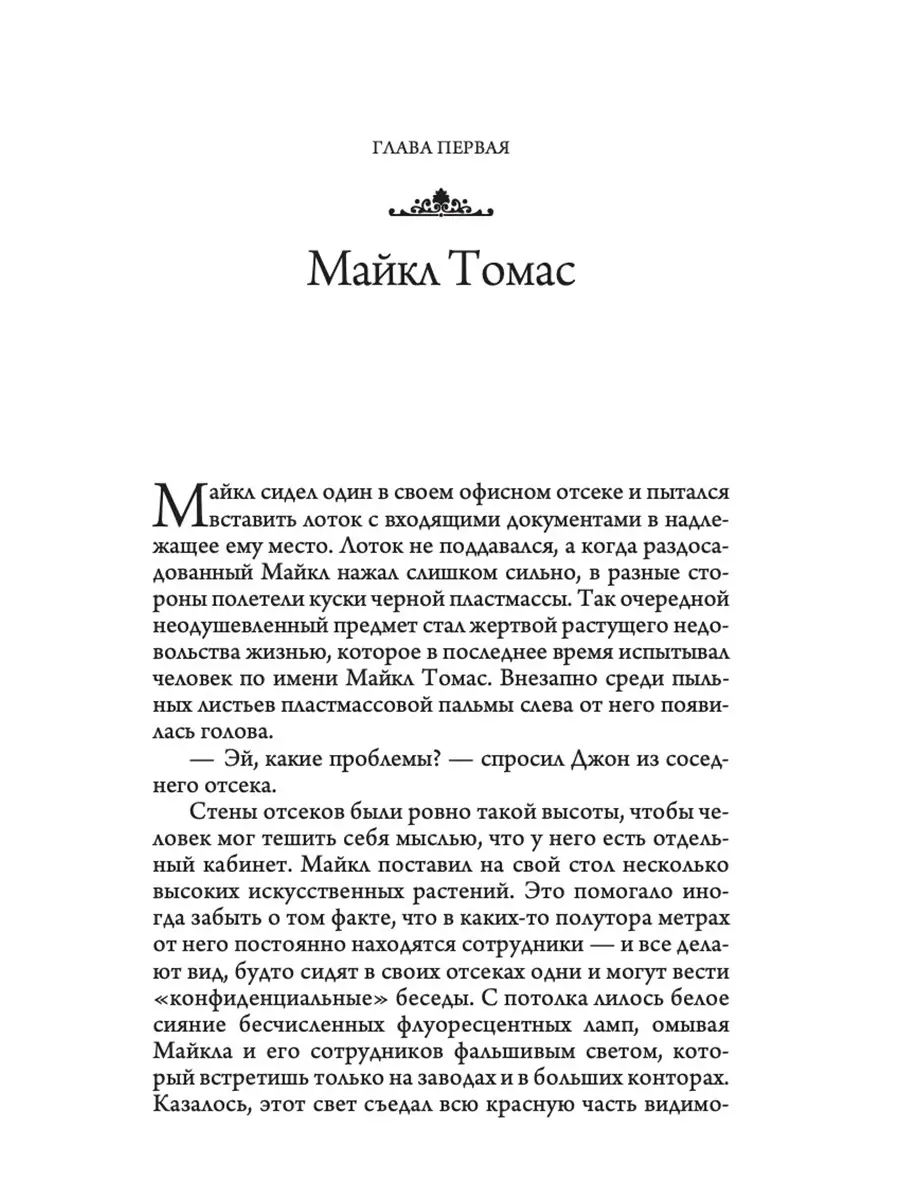 ГЛАВА ПЕРВАЯ

Майкл Томас

Майкл сидел один в своем офисном отсеке и пытался вставить лоток с входящими документами в надлежащее ему место. Лоток не поддавался, а когда раздосадованный Майкл нажал слишком сильно, в разные стороны полетели куски черной пластмассы. Так очередной неодушевленный предмет стал жертвой растущего недовольства жизнью, которое в последнее время испытывал человек по имени Майкл Томас. Внезапно среди пыльных листьев пластмассовой пальмы слева от него появилась голова.

— Эй, какие проблемы? — спросил Джон из соседнего отсека.

Стены отсеков были ровно такой высоты, чтобы человек мог тешить себя мыслью, что у него есть отдельный кабинет. Майкл поставил на свой стол несколько высоких искусственных растений. Это помогало иногда забыть о том факте, что в каких-то полутора метрах от него постоянно находятся сотрудники — и все делают вид, будто сидят в своих отсеках одни и могут вести «конфиденциальные» беседы. С потолка лилось белое сияние бесчисленных флуоресцентных ламп, омывая Майкла и его сотрудников фальшивым светом, который встретишь только на заводах и в больших конторах. Казалось, этот свет съедал всю красную часть видимо-